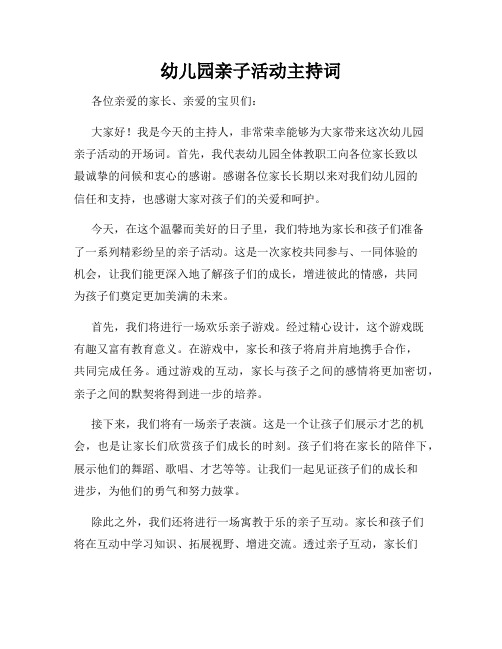 幼儿园亲子活动主持词

各位亲爱的家长、亲爱的宝贝们：

大家好！我是今天的主持人，非常荣幸能够为大家带来这次幼儿园亲子活动的开场词。首先，我代表幼儿园全体教职工向各位家长致以最诚挚的问候和衷心的感谢。感谢各位家长长期以来对我们幼儿园的信任和支持，也感谢大家对孩子们的关爱和呵护。

今天，在这个温馨而美好的日子里，我们特地为家长和孩子们准备了一系列精彩纷呈的亲子活动。这是一次家校共同参与、一同体验的机会，让我们能更深入地了解孩子们的成长，增进彼此的情感，共同为孩子们奠定更加美满的未来。

首先，我们将进行一场欢乐亲子游戏。经过精心设计，这个游戏既有趣又富有教育意义。在游戏中，家长和孩子将肩并肩地携手合作，共同完成任务。通过游戏的互动，家长与孩子之间的感情将更加密切，亲子之间的默契将得到进一步的培养。

接下来，我们将有一场亲子表演。这是一个让孩子们展示才艺的机会，也是让家长们欣赏孩子们成长的时刻。孩子们将在家长的陪伴下，展示他们的舞蹈、歌唱、才艺等等。让我们一起见证孩子们的成长和进步，为他们的勇气和努力鼓掌。

除此之外，我们还将进行一场寓教于乐的亲子互动。家长和孩子们将在互动中学习知识、拓展视野、增进交流。透过亲子互动，家长们